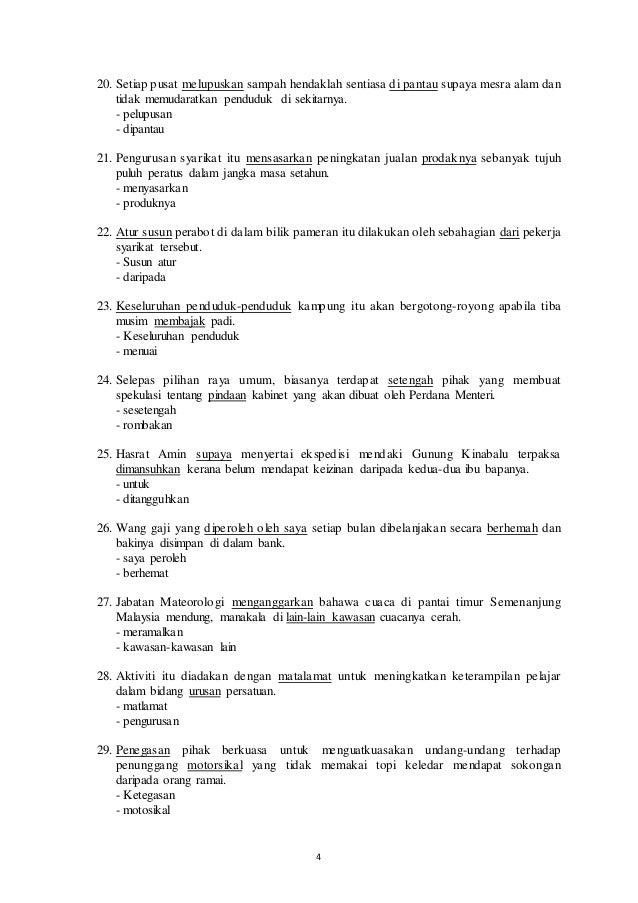 20. Setiap pusat melupuskan sampah hendaklah sentiasa di pantau supaya mesra alam dan tidak memudaratkan penduduk di sekitarnya.
- pelupusan
- dipantau

21. Pengurusan syarikat itu mensasarkan peningkatan jualan prodaknya sebanyak tujuh puluh peratus dalam jangka masa setahun.
- menyasarkan
- produknya

22. Atur susun perabot di dalam bilik pameran itu dilakukan oleh sebahagian dari pekerja syarikat tersebut.
- Susun atur
- daripada

23. Keseluruhan penduduk-penduduk kampung itu akan bergotong-royong apabila tiba musim membajak padi.
- Keseluruhan penduduk
- menuai

24. Selepas pilihan raya umum, biasanya terdapat setengah pihak yang membuat spekulasi tentang pindaan kabinet yang akan dibuat oleh Perdana Menteri.
- sesetengah
- rombakan

25. Hasrat Amin supaya menyertai ekspedisi mendaki Gunung Kinabalu terpaksa dimansuhkan kerana belum mendapat keizinan daripada kedua-dua ibu bapanya.
- untuk
- ditangguhkan

26. Wang gaji yang diperoleh oleh saya setiap bulan dibelanjakan secara berhemah dan bakinya disimpan di dalam bank.
- saya peroleh
- berhemat

27. Jabatan Mateorologi menganggarkan bahawa cuaca di pantai timur Semenanjung Malaysia mendung, manakala di lain-lain kawasan cuacanya cerah.
- meramalkan
- kawasan-kawasan lain

28. Aktiviti itu diadakan dengan matalamat untuk meningkatkan keterampilan pelajar dalam bidang urusan persatuan.
- matlamat
- pengurusan

29. Penegasan pihak berkuasa untuk menguatkuasakan undang-undang terhadap penunggang motorsikal yang tidak memakai topi keledar mendapat sokongan daripada orang ramai.
- Ketegasan
- motosikal

4